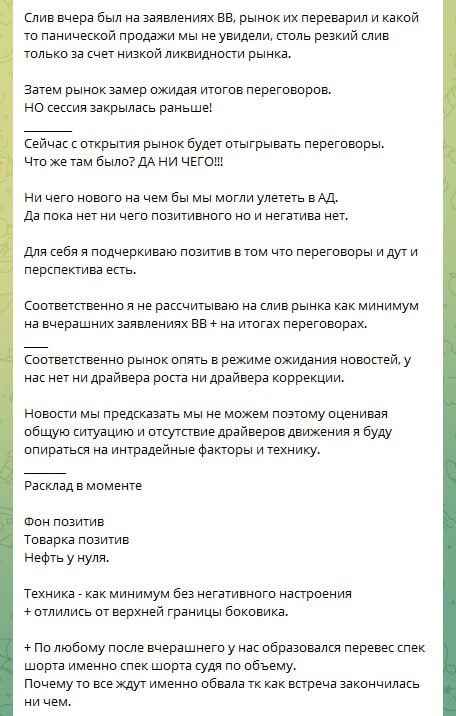 Слив вчера был на заявлениях ВВ, рынок их переварил и какой то панической продажи мы не увидели, столь резкий слив только за счет низкой ликвидности рынка.

Затем рынок замер ожидая итогов переговоров.
НО сессия закрылась раньше!

________
Сейчас с открытия рынок будет отыгрывать переговоры.
Что же там было? ДА НИ ЧЕГО!!!

Ни чего нового на чем бы мы могли улететь в АД.
Да пока нет ни чего позитивного но и негатива нет.

Для себя я подчеркиваю позитив в том что переговоры и дут и перспектива есть.

Соответственно я не рассчитываю на слив рынка как минимум на вчерашних заявлениях ВВ + на итогах переговорах.

____
Соответственно рынок опять в режиме ожидания новостей, у нас нет ни драйвера роста ни драйвера коррекции.

Новости мы предсказать мы не можем поэтому оценивая общую ситуацию и отсутствие драйверов движения я буду опираться на интрадейные факторы и технику.

_______
Расклад в моменте

Фон позитив
Товарка позитив
Нефть у нуля.

Техника - как минимум без негативного настроения
+ отлились от верхней границы боковика.

+ По любому после вчерашнего у нас образовался перевес спек шорта именно спек шорта судя по объему.
Почему то все ждут именно обвала тк как встреча закончилась ни чем.